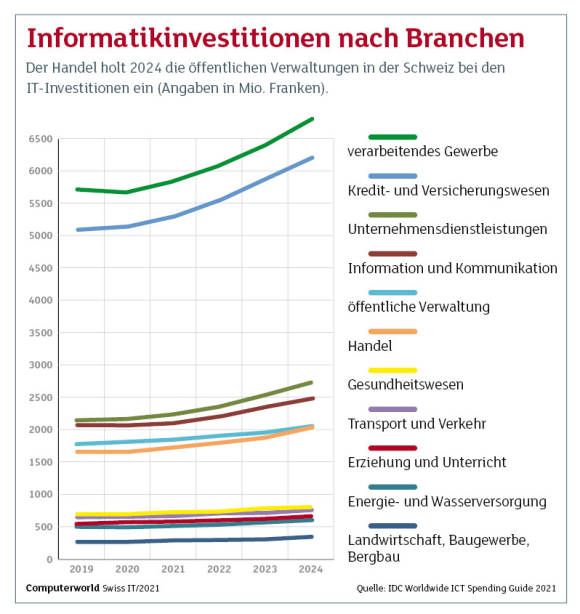 Informatikinvestitionen nach Branchen

Der Handel holt 2024 die öffentlichen Verwaltungen in der Schweiz bei den IT-Investitionen ein (Angaben in Mio. Franken).

6500
6000
5500
5000
4500
4000
3500
3000
2500
2000
1500
1000
500
0

2019 2020 2021 2022 2023 2024

verarbeitendes Gewerbe
Kredit- und Versicherungswesen
Unternehmensdienstleistungen
Information und Kommunikation
öffentliche Verwaltung
Handel
Gesundheitswesen
Transport und Verkehr
Erziehung und Unterricht
Energie- und Wasserversorgung
Landwirtschaft, Baugewerbe, Bergbau

Computerworld Swiss IT/2021

Quelle: IDC Worldwide ICT Spending Guide 2021